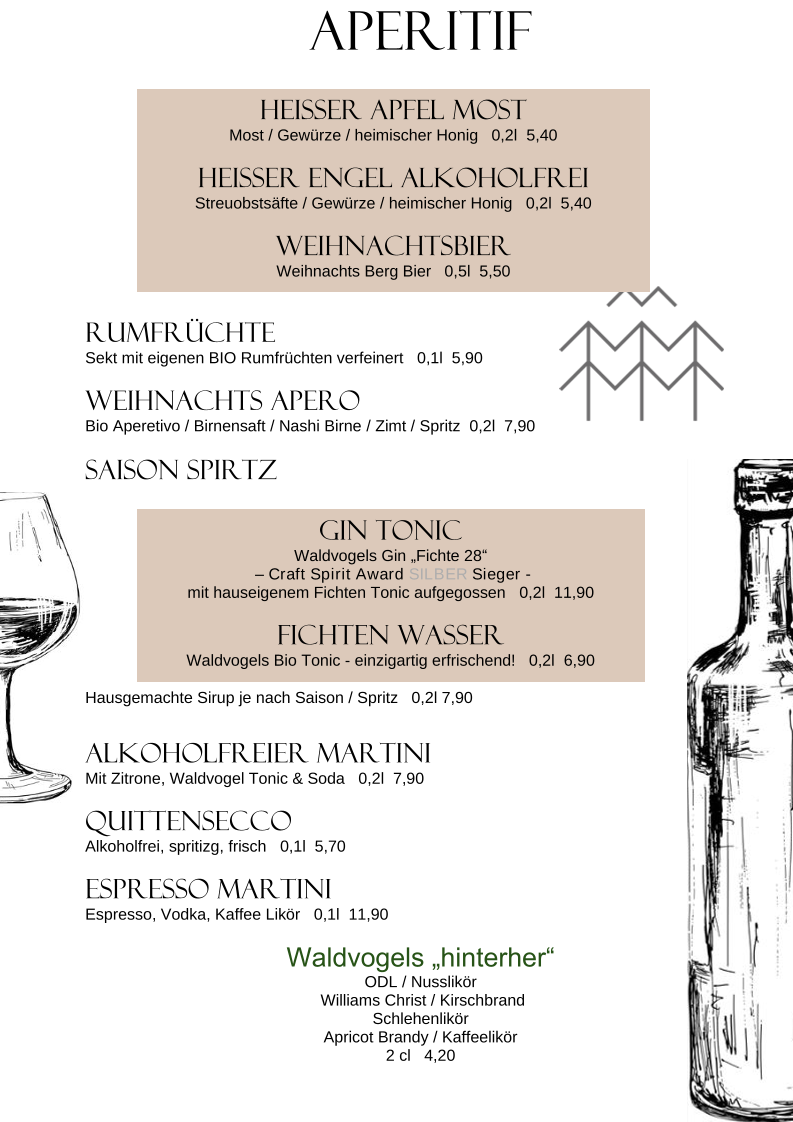 APERITIF

HEISSER APFEL MOST
Most / Gewürze / heimischer Honig 0,2l 5,40

HEISSER ENGEL ALKOHOLFREI
Streuobstsäfte / Gewürze / heimischer Honig 0,2l 5,40

WEIHNACHTSBIER
Weihnachts Berg Bier 0,5l 5,50

RUMFRÜCHTE
Sekt mit eigenen BIO Rumfrüchten verfeinert 0,1l 5,90

WEIHNACHTS APERO
Bio Aperetivo / Birnensaft / Nashi Birne / Zimt / Spritz 0,2l 7,90

SAISON SPIRTZ

GIN TONIC
Waldvogels Gin „Fichte 28“
– Craft Spirit Award SILBER Sieger -
mit hauseigenem Fichten Tonic aufgegossen 0,2l 11,90

FICHTEN WASSER
Waldvogels Bio Tonic - einzigartig erfrischend! 0,2l 6,90

Hausgemachte Sirup je nach Saison / Spritz 0,2l 7,90

ALKOHOLFREIER MARTINI
Mit Zitrone, Waldvogel Tonic & Soda 0,2l 7,90

QUITTENSECCO
Alkoholfrei, spritizg, frisch 0,1l 5,70

ESPRESSO MARTINI
Espresso, Vodka, Kaffee Likör 0,1l 11,90

Waldvogels „hinterher“
ODL / Nusslikör
Williams Christ / Kirschbrand
Schlehenlikör
Apricot Brandy / Kaffeelikör
2 cl 4,20